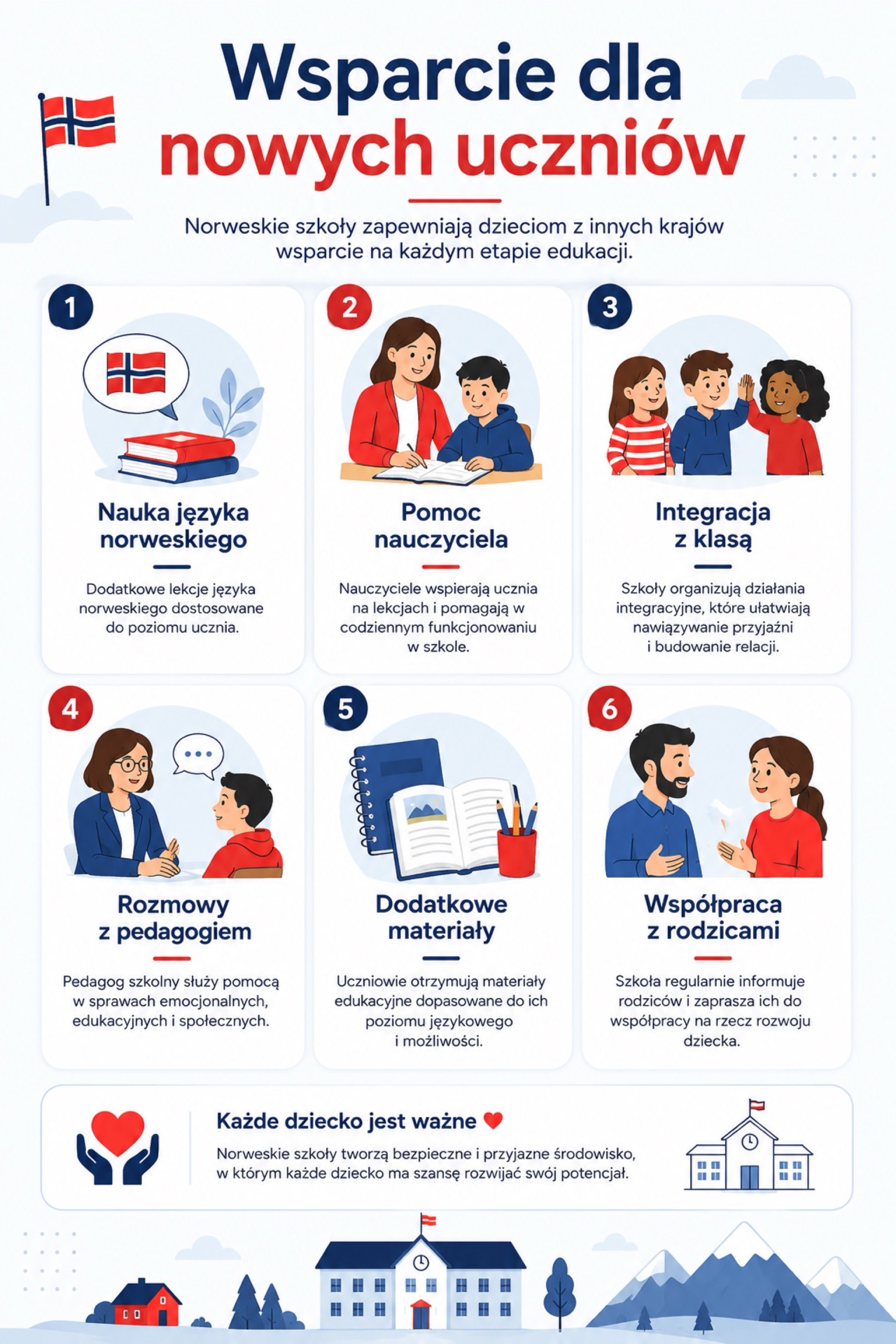 Wsparcie dla nowych uczniów

Norweskie szkoły zapewniają dzieciom z innych krajów wsparcie na każdym etapie edukacji.

1

Nauka języka norweskiego

Dodatkowe lekcje języka norweskiego dostosowane do poziomu ucznia.

2

Pomoc nauczyciela

Nauczyciele wspierają ucznia na lekcjach i pomagają w codziennym funkcjonowaniu w szkole.

3

Integracja z klasą

Szkoły organizują działania integracyjne, które ułatwiają nawiązywanie przyjaźni i budowanie relacji.

4

Rozmowy z pedagogiem

Pedagog szkolny służy pomocą w sprawach emocjonalnych, edukacyjnych i społecznych.

5

Dodatkowe materiały

Uczniowie otrzymują materiały edukacyjne dopasowane do ich poziomu językowego i możliwości.

6

Współpraca z rodzicami

Szkoła regularnie informuje rodziców i zaprasza ich do współpracy na rzecz rozwoju dziecka.

Każde dziecko jest ważne

Norweskie szkoły tworzą bezpieczne i przyjazne środowisko, w którym każde dziecko ma szansę rozwijać swój potencjał.